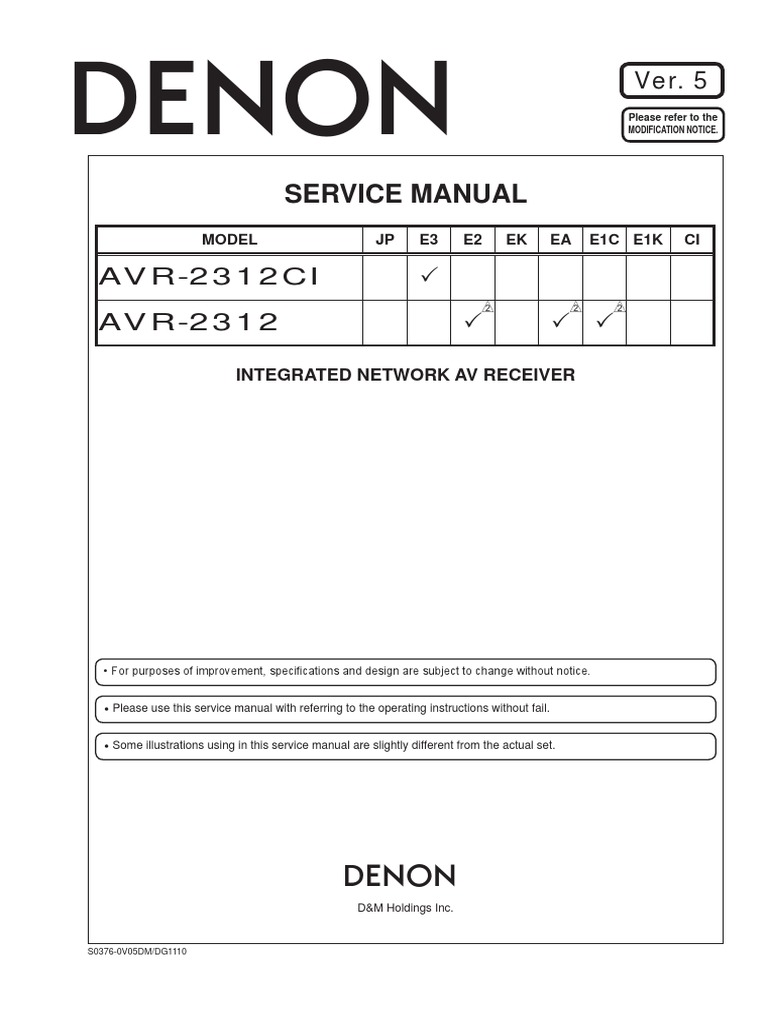 DENON

Ver. 5

Please refer to the MODIFICATION NOTICE.

SERVICE MANUAL

| MODEL | JP | E3 | E2 | EK | EA | E1C | E1K | CI |
|---|---|---|---|---|---|---|---|---|
| AVR-2312CI | | ✓ | | | | | | |
| AVR-2312 | | | ✓ 2 | | ✓ 2 | ✓ 2 | | |

INTEGRATED NETWORK AV RECEIVER

• For purposes of improvement, specifications and design are subject to change without notice.

• Please use this service manual with referring to the operating instructions without fail.

• Some illustrations using in this service manual are slightly different from the actual set.

DENON

D&M Holdings Inc.

S0376-0V05DM/DG1110